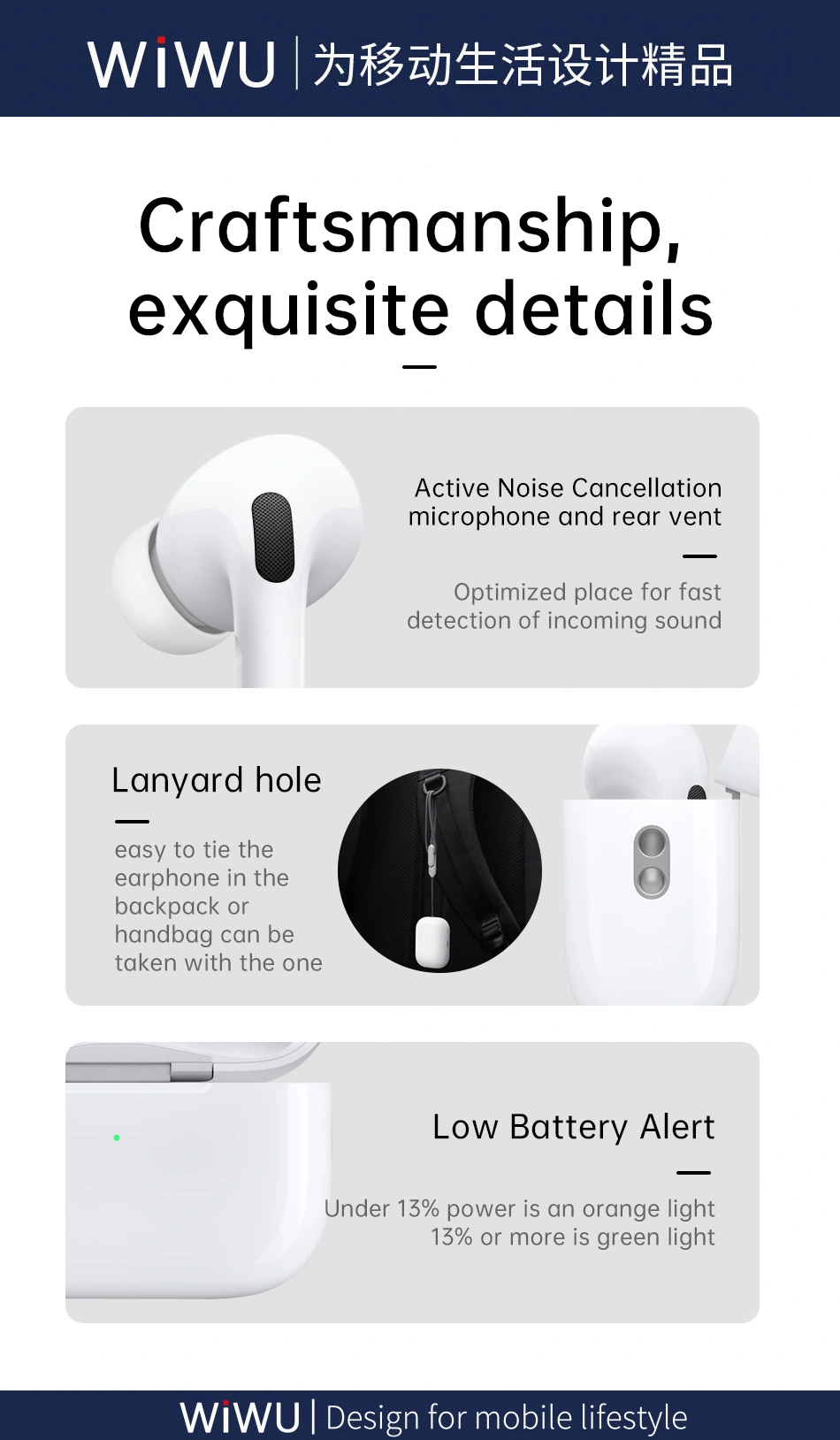 WiWU | 为移动生活设计精品

Craftsmanship, exquisite details

Active Noise Cancellation microphone and rear vent

Optimized place for fast detection of incoming sound

Lanyard hole

easy to tie the earphone in the backpack or handbag can be taken with the one

Low Battery Alert

Under 13% power is an orange light
13% or more is green light

WiWU | Design for mobile lifestyle